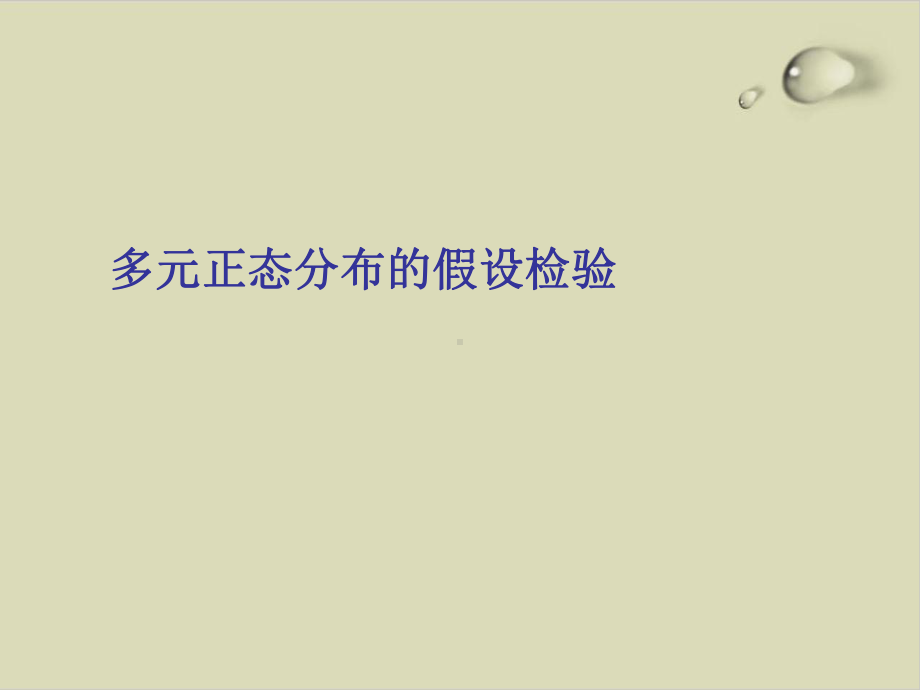 多元正态分布的假设检验